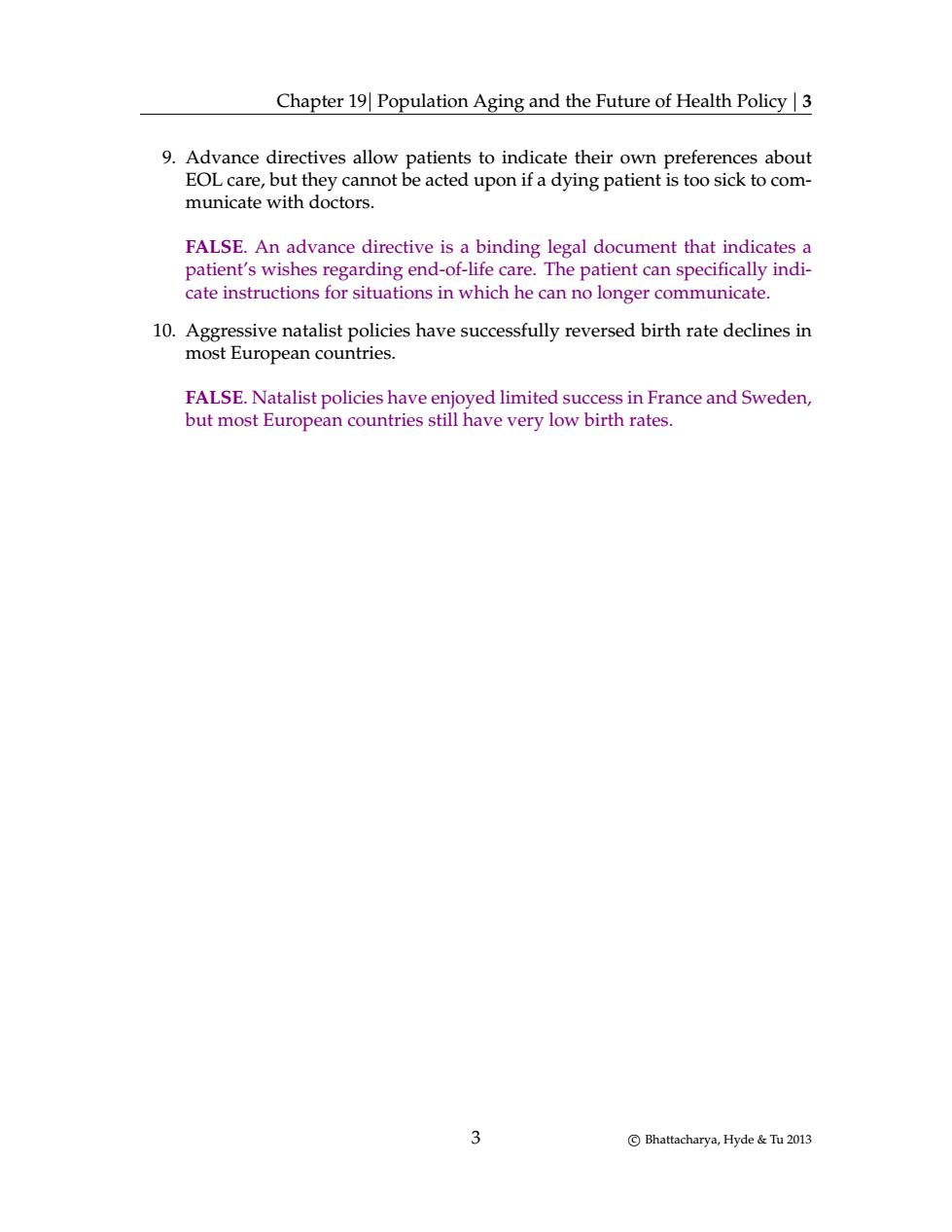 Chapter 19| Population Aging and the Future of Health Policy | 3

9. Advance directives allow patients to indicate their own preferences about EOL care, but they cannot be acted upon if a dying patient is too sick to communicate with doctors.

FALSE. An advance directive is a binding legal document that indicates a patient's wishes regarding end-of-life care. The patient can specifically indicate instructions for situations in which he can no longer communicate.

10. Aggressive natalist policies have successfully reversed birth rate declines in most European countries.

FALSE. Natalist policies have enjoyed limited success in France and Sweden, but most European countries still have very low birth rates.

3

© Bhattacharya, Hyde & Tu 2013